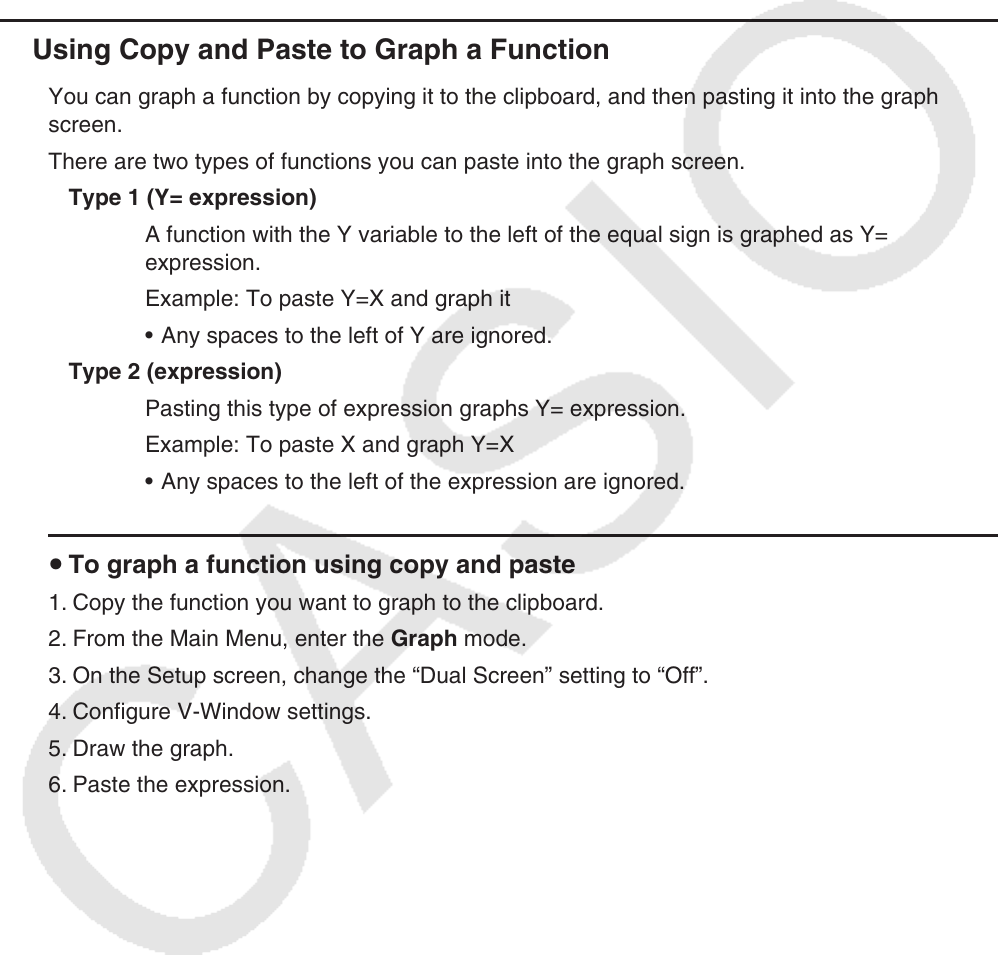 Using Copy and Paste to Graph a Function

You can graph a function by copying it to the clipboard, and then pasting it into the graph screen.

There are two types of functions you can paste into the graph screen.

Type 1 (Y= expression)

A function with the Y variable to the left of the equal sign is graphed as Y= expression.

Example: To paste Y=X and graph it

• Any spaces to the left of Y are ignored.

Type 2 (expression)

Pasting this type of expression graphs Y= expression.

Example: To paste X and graph Y=X

• Any spaces to the left of the expression are ignored.

• To graph a function using copy and paste

1. Copy the function you want to graph to the clipboard.

2. From the Main Menu, enter the Graph mode.

3. On the Setup screen, change the “Dual Screen” setting to “Off”.

4. Configure V-Window settings.

5. Draw the graph.

6. Paste the expression.

CASIO